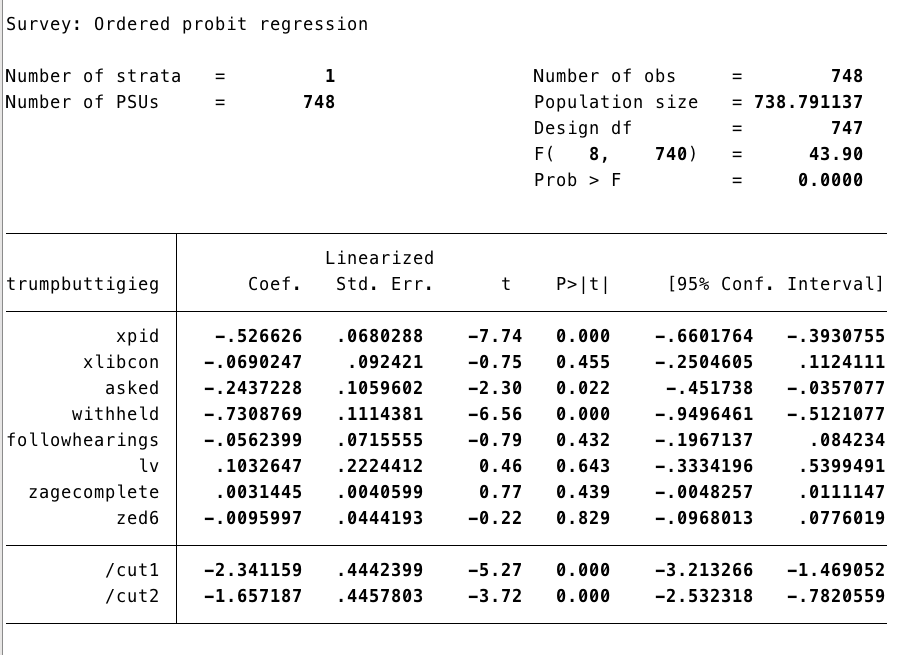 Survey: Ordered probit regression

Number of strata = 1
Number of PSUs = 748

Number of obs = 748
Population size = 738.791137
Design df = 747
F( 8, 740) = 43.90
Prob > F = 0.0000

| trumpbuttigieg | Coef. | Linearized Std. Err. | t | P>\|t\| | [95% Conf. | Interval] |
|---|---|---|---|---|---|---|
| xpid | -.526626 | .0680288 | -7.74 | 0.000 | -.6601764 | -.3930755 |
| xlibcon | -.0690247 | .092421 | -0.75 | 0.455 | -.2504605 | .1124111 |
| asked | -.2437228 | .1059602 | -2.30 | 0.022 | -.451738 | -.0357077 |
| withheld | -.7308769 | .1114381 | -6.56 | 0.000 | -.9496461 | -.5121077 |
| followhearings | -.0562399 | .0715555 | -0.79 | 0.432 | -.1967137 | .084234 |
| lv | .1032647 | .2224412 | 0.46 | 0.643 | -.3334196 | .5399491 |
| zagecomplete | .0031445 | .0040599 | 0.77 | 0.439 | -.0048257 | .0111147 |
| zed6 | -.0095997 | .0444193 | -0.22 | 0.829 | -.0968013 | .0776019 |
| /cut1 | -2.341159 | .4442399 | -5.27 | 0.000 | -3.213266 | -1.469052 |
| /cut2 | -1.657187 | .4457803 | -3.72 | 0.000 | -2.532318 | -.7820559 |